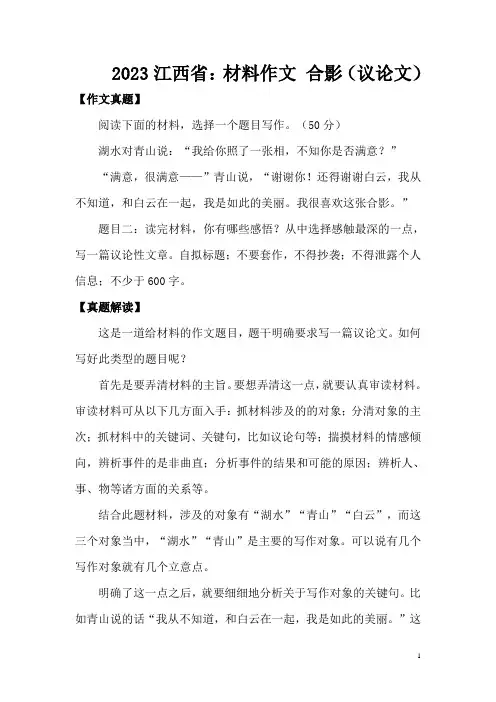 2023 江西省：材料作文 合影（议论文）

【作文真题】

阅读下面的材料，选择一个题目写作。（50 分）

湖水对青山说：“我给你照了一张相，不知你是否满意？”

“满意，很满意——”青山说，“谢谢你！还得谢谢白云，我从不知道，和白云在一起，我是如此的美丽。我很喜欢这张合影。”

题目二：读完材料，你有哪些感悟？从中选择感触最深的一点，写一篇议论性文章。自拟标题；不要套作，不得抄袭；不得泄露个人信息；不少于 600 字。

【真题解读】

这是一道给材料的作文题目，题干明确要求写一篇议论文。如何写好此类型的题目呢？

首先是要弄清材料的主旨。要想弄清这一点，就要认真审读材料。审读材料可从以下几方面入手：抓材料涉及的的对象；分清对象的主次；抓材料中的关键词、关键句，比如议论句等；揣摸材料的情感倾向，辨析事件的是非曲直；分析事件的结果和可能的原因；辨析人、事、物等诸方面的关系等。

结合此题材料，涉及的对象有“湖水”“青山”“白云”，而这三个对象当中，“湖水”“青山”是主要的写作对象。可以说有几个写作对象就有几个立意点。

明确了这一点之后，就要细细地分析关于写作对象的关键句。比如青山说的话“我从不知道，和白云在一起，我是如此的美丽。”这

1